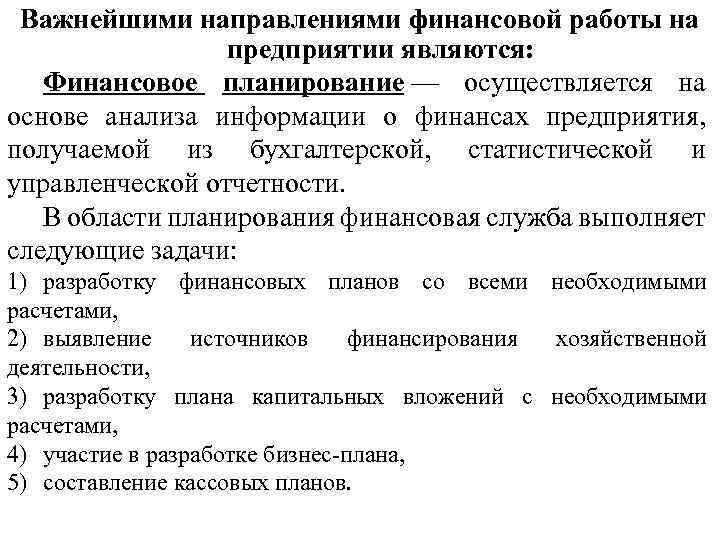 Важнейшими направлениями финансовой работы на предприятии являются:

Финансовое планирование — осуществляется на основе анализа информации о финансах предприятия, получаемой из бухгалтерской, статистической и управленческой отчетности.

В области планирования финансовая служба выполняет следующие задачи:

1) разработку финансовых планов со всеми необходимыми расчетами,
2) выявление источников финансирования хозяйственной деятельности,
3) разработку плана капитальных вложений с необходимыми расчетами,
4) участие в разработке бизнес-плана,
5) составление кассовых планов.